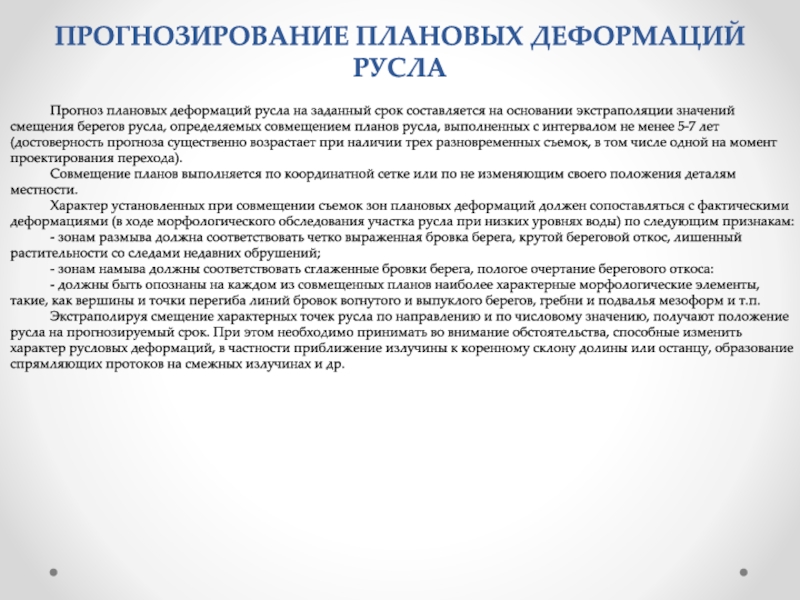 ПРОГНОЗИРОВАНИЕ ПЛАНОВЫХ ДЕФОРМАЦИЙ РУСЛА

Прогноз плановых деформаций русла на заданный срок составляется на основании экстраполяции значений смещения берегов русла, определяемых совмещением планов русла, выполненных с интервалом не менее 5-7 лет (достоверность прогноза существенно возрастает при наличии трех разновременных съемок, в том числе одной на момент проектирования перехода).

Совмещение планов выполняется по координатной сетке или по не изменяющим своего положения деталям местности.

Характер установленных при совмещении съемок зон плановых деформаций должен сопоставляться с фактическими деформациями (в ходе морфологического обследования участка русла при низких уровнях воды) по следующим признакам:

- зонам размыва должна соответствовать четко выраженная бровка берега, крутой береговой откос, лишенный растительности со следами недавних обрушений;

- зонам намыва должны соответствовать сглаженные бровки берега, пологое очертание берегового откоса:

- должны быть опознаны на каждом из совмещенных планов наиболее характерные морфологические элементы, такие, как вершины и точки перегиба линий бровок вогнутого и выпуклого берегов, гребни и подвалья мезоформ и т.п.

Экстраполируя смещение характерных точек русла по направлению и по числовому значению, получают положение русла на прогнозируемый срок. При этом необходимо принимать во внимание обстоятельства, способные изменить характер русловых деформаций, в частности приближение излучины к коренному склону долины или останцу, образование спрямляющих протоков на смежных излучинах и др.